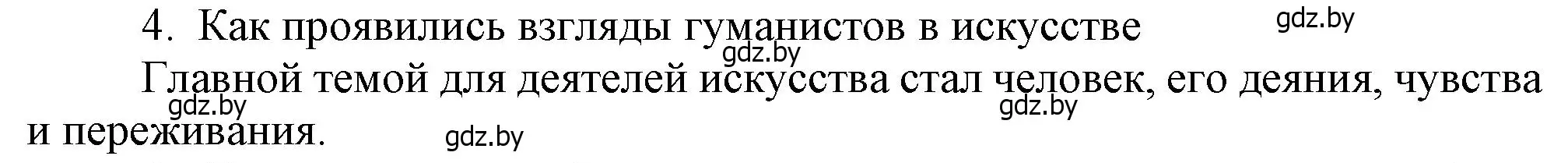 4. Как проявились взгляды гуманистов в искусстве

gdz.by

gdz.by

Главной темой для деятелей искусства стал человек, его деяния, чувства и переживания.

gdz.by

gdz.by

gdz.by